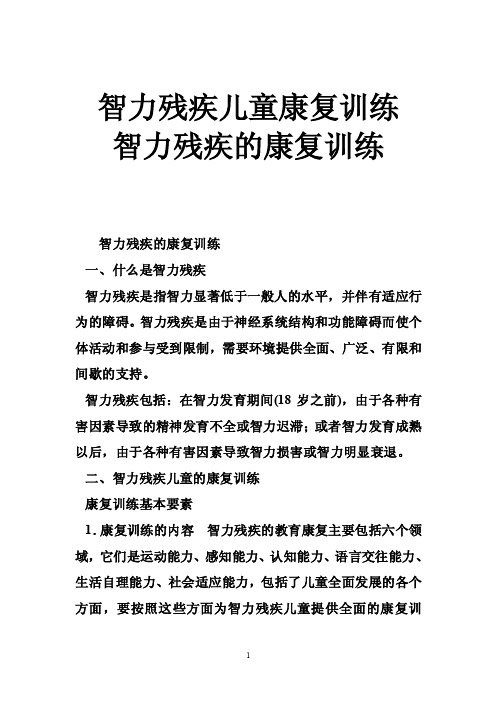 智力残疾儿童康复训练
智力残疾的康复训练

智力残疾的康复训练

一、什么是智力残疾

智力残疾是指智力显著低于一般人的水平，并伴有适应行为的障碍。智力残疾是由于神经系统结构和功能障碍而使个体活动和参与受到限制，需要环境提供全面、广泛、有限和间歇的支持。

智力残疾包括：在智力发育期间(18 岁之前)，由于各种有害因素导致的精神发育不全或智力迟滞；或者智力发育成熟以后，由于各种有害因素导致智力损害或智力明显衰退。

二、智力残疾儿童的康复训练

康复训练基本要素

1. 康复训练的内容　智力残疾的教育康复主要包括六个领域，它们是运动能力、感知能力、认知能力、语言交往能力、生活自理能力、社会适应能力，包括了儿童全面发展的各个方面，要按照这些方面为智力残疾儿童提供全面的康复训

1